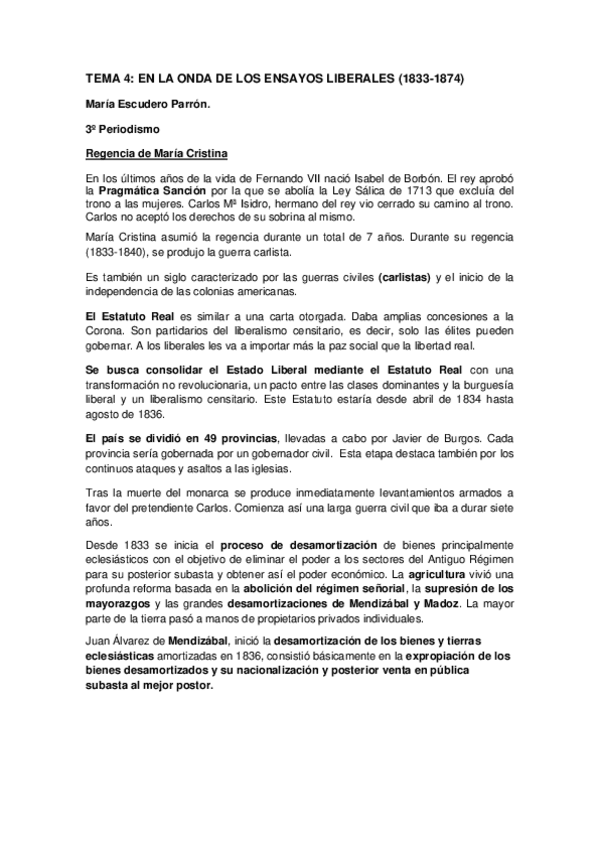 TEMA 4: EN LA ONDA DE LOS ENSAYOS LIBERALES (1833-1874)

María Escudero Parrón.

3º Periodismo

Regencia de María Cristina

En los últimos años de la vida de Fernando VII nació Isabel de Borbón. El rey aprobó la Pragmática Sanción por la que se abolía la Ley Sálica de 1713 que excluía del trono a las mujeres. Carlos Mª Isidro, hermano del rey vio cerrado su camino al trono. Carlos no aceptó los derechos de su sobrina al mismo.

María Cristina asumió la regencia durante un total de 7 años. Durante su regencia (1833-1840), se produjo la guerra carlista.

Es también un siglo caracterizado por las guerras civiles (carlistas) y el inicio de la independencia de las colonias americanas.

El Estatuto Real es similar a una carta otorgada. Daba amplias concesiones a la Corona. Son partidarios del liberalismo censitario, es decir, solo las élites pueden gobernar. A los liberales les va a importar más la paz social que la libertad real.

Se busca consolidar el Estado Liberal mediante el Estatuto Real con una transformación no revolucionaria, un pacto entre las clases dominantes y la burguesía liberal y un liberalismo censitario. Este Estatuto estaría desde abril de 1834 hasta agosto de 1836.

El país se dividió en 49 provincias, llevadas a cabo por Javier de Burgos. Cada provincia sería gobernada por un gobernador civil. Esta etapa destaca también por los continuos ataques y asaltos a las iglesias.

Tras la muerte del monarca se produce inmediatamente levantamientos armados a favor del pretendiente Carlos. Comienza así una larga guerra civil que iba a durar siete años.

Desde 1833 se inicia el proceso de desamortización de bienes principalmente eclesiásticos con el objetivo de eliminar el poder a los sectores del Antiguo Régimen para su posterior subasta y obtener así el poder económico. La agricultura vivió una profunda reforma basada en la abolición del régimen señorial, la supresión de los mayorazgos y las grandes desamortizaciones de Mendizábal y Madoz. La mayor parte de la tierra pasó a manos de propietarios privados individuales.

Juan Álvarez de Mendizábal, inició la desamortización de los bienes y tierras eclesiásticas amortizadas en 1836, consistió básicamente en la expropiación de los bienes desamortizados y su nacionalización y posterior venta en pública subasta al mejor postor.